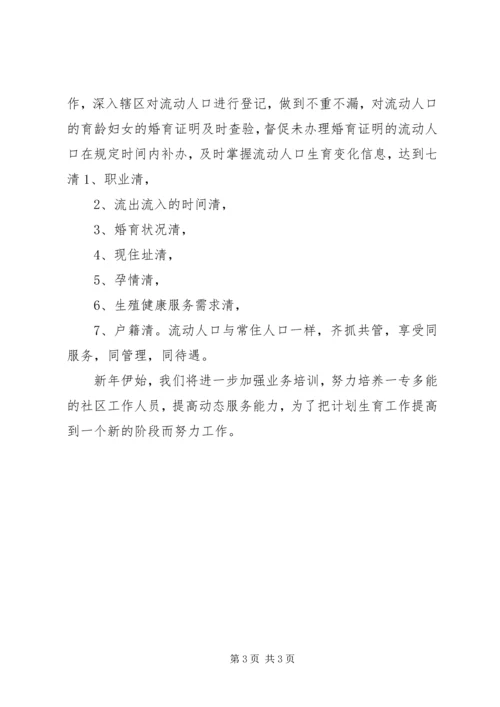 作，深入辖区对流动人口进行登记，做到不重不漏，对流动人口的育龄妇女的婚育证明及时查验，督促未办理婚育证明的流动人口在规定时间内补办，及时掌握流动人口生育变化信息，达到七清 1、职业清，

2、流出流入的时间清，

3、婚育状况清，

4、现住址清，

5、孕情清，

6、生殖健康服务需求清，

7、户籍清。流动人口与常住人口一样，齐抓共管，享受同服务，同管理，同待遇。

新年伊始，我们将进一步加强业务培训，努力培养一专多能的社区工作人员，提高动态服务能力，为了把计划生育工作提高到一个新的阶段而努力工作。

第 3 页 共 3 页